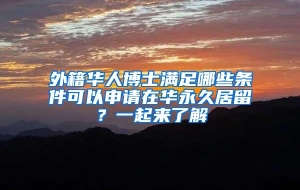 外籍华人博士满足哪些条件可以申请在华永久居留？一起来了解